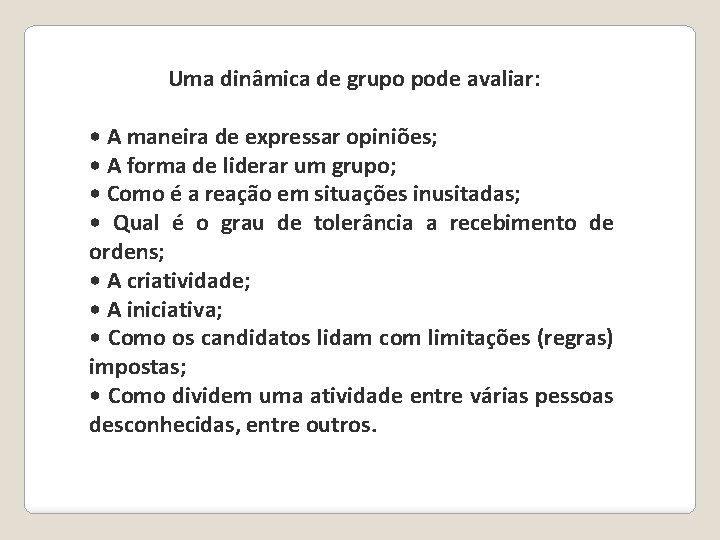 Uma dinâmica de grupo pode avaliar:

• A maneira de expressar opiniões;
• A forma de liderar um grupo;
• Como é a reação em situações inusitadas;
• Qual é o grau de tolerância a recebimento de ordens;
• A criatividade;
• A iniciativa;
• Como os candidatos lidam com limitações (regras) impostas;
• Como dividem uma atividade entre várias pessoas desconhecidas, entre outros.